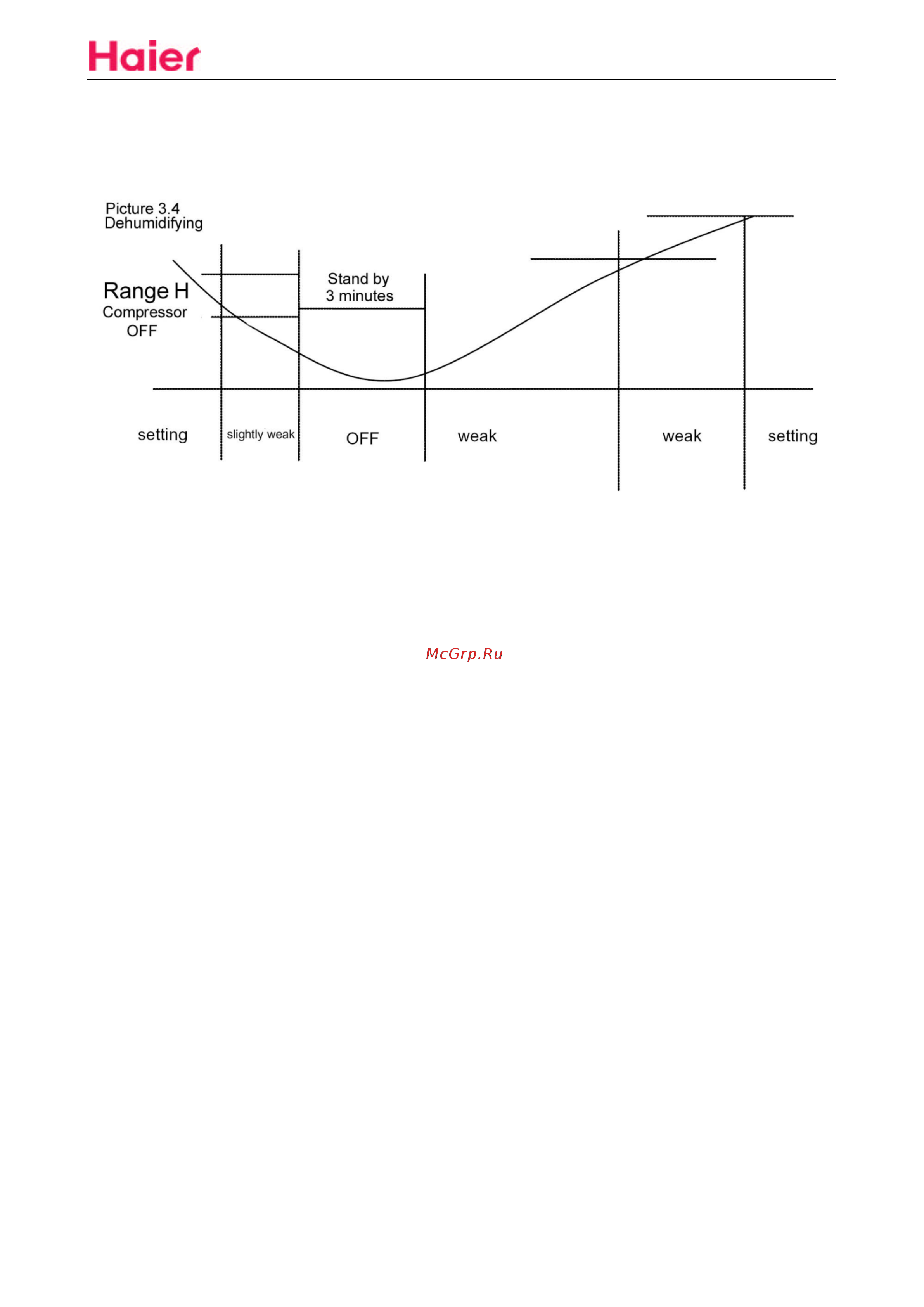 Haier

Picture 3.4
Dehumidifying

Range H
Compressor
OFF

Stand by
3 minutes

setting
slightly weak
OFF
weak
weak
setting

McGrp.Ru